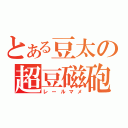 とある豆太の
超豆磁砲
レールマメ